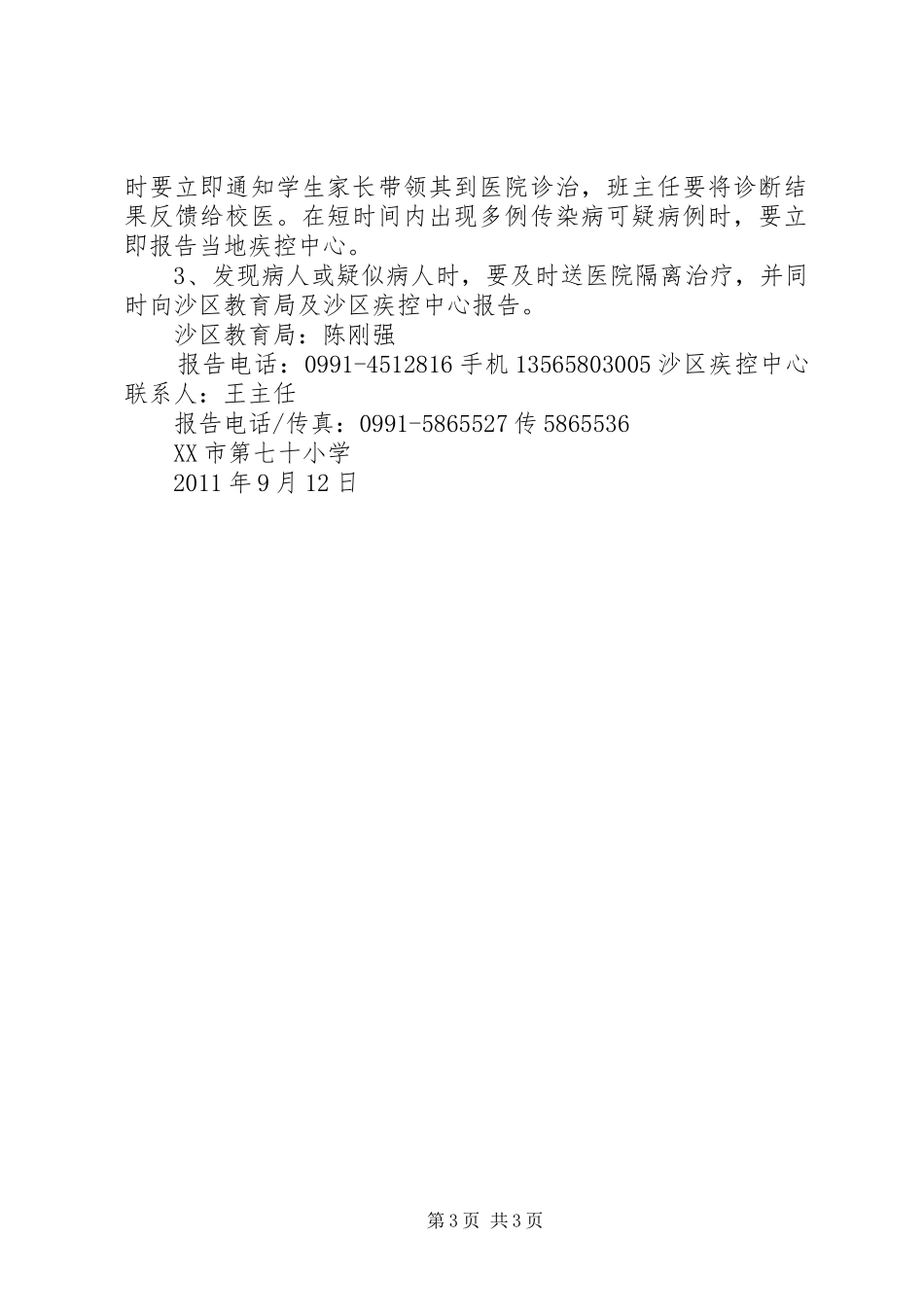 时要立即通知学生家长带领其到医院诊治，班主任要将诊断结果反馈给校医。在短时间内出现多例传染病可疑病例时，要立即报告当地疾控中心。

3、发现病人或疑似病人时，要及时送医院隔离治疗，并同时向沙区教育局及沙区疾控中心报告。

沙区教育局：陈刚强

报告电话：0991-4512816 手机 13565803005 沙区疾控中心联系人：王主任

报告电话/传真：0991-5865527 传 5865536

XX 市第七十小学

2011 年 9 月 12 日

第 3 页 共 3 页